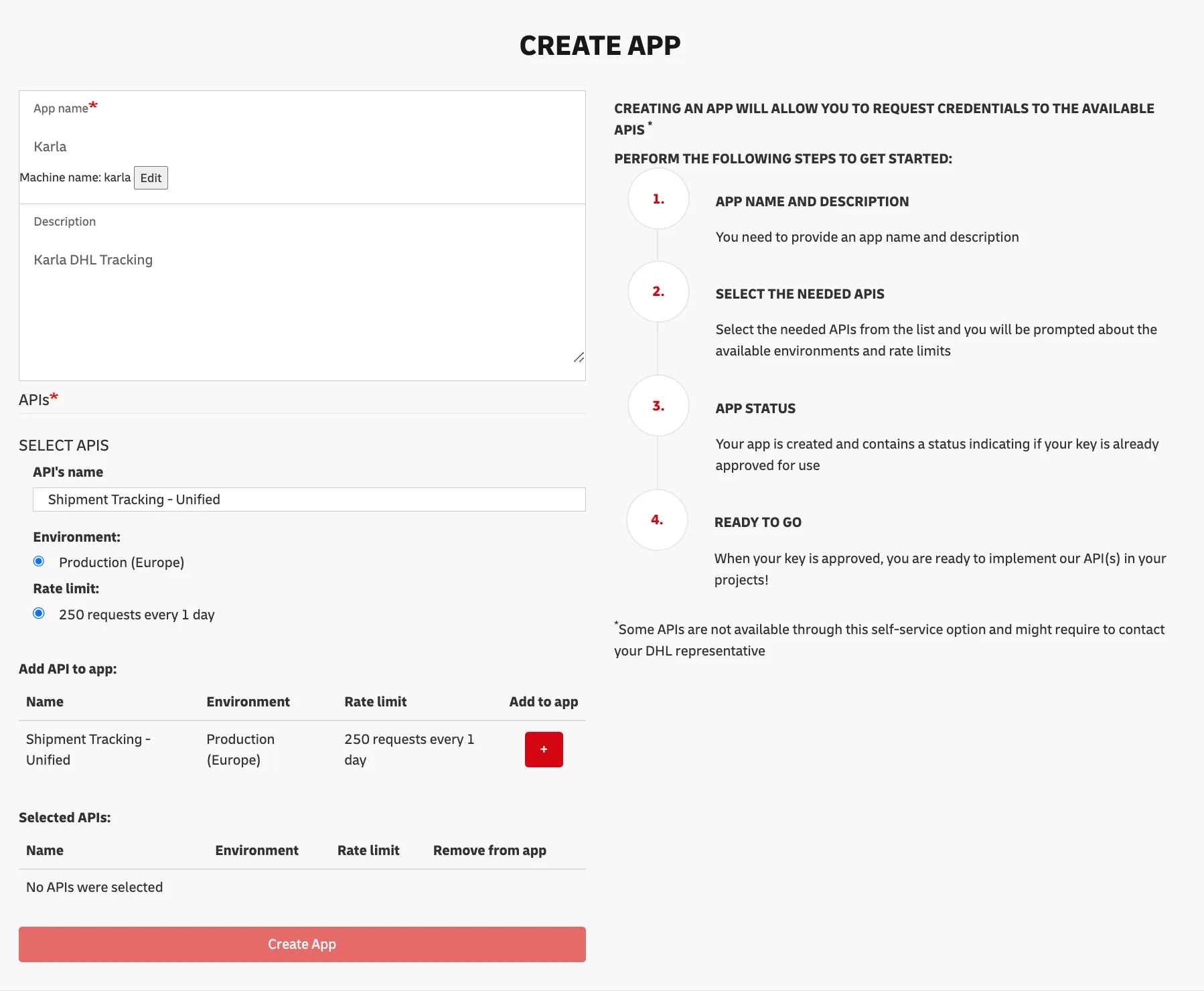 CREATE APP

App name*

Karla

Machine name: karla Edit

Description

Karla DHL Tracking

APIs*

SELECT APIS

API's name

Shipment Tracking - Unified

Environment:

Production (Europe)

Rate limit:

250 requests every 1 day

Add API to app:

| Name | Environment | Rate limit | Add to app |
|---|---|---|---|
| Shipment Tracking - Unified | Production (Europe) | 250 requests every 1 day | + |

Selected APIs:

| Name | Environment | Rate limit | Remove from app |
|---|---|---|---|
| No APIs were selected | | | |

Create App

CREATING AN APP WILL ALLOW YOU TO REQUEST CREDENTIALS TO THE AVAILABLE APIS *

PERFORM THE FOLLOWING STEPS TO GET STARTED:

1. APP NAME AND DESCRIPTION

You need to provide an app name and description

2. SELECT THE NEEDED APIS

Select the needed APIs from the list and you will be prompted about the available environments and rate limits

3. APP STATUS

Your app is created and contains a status indicating if your key is already approved for use

4. READY TO GO

When your key is approved, you are ready to implement our API(s) in your projects!

*Some APIs are not available through this self-service option and might require to contact your DHL representative